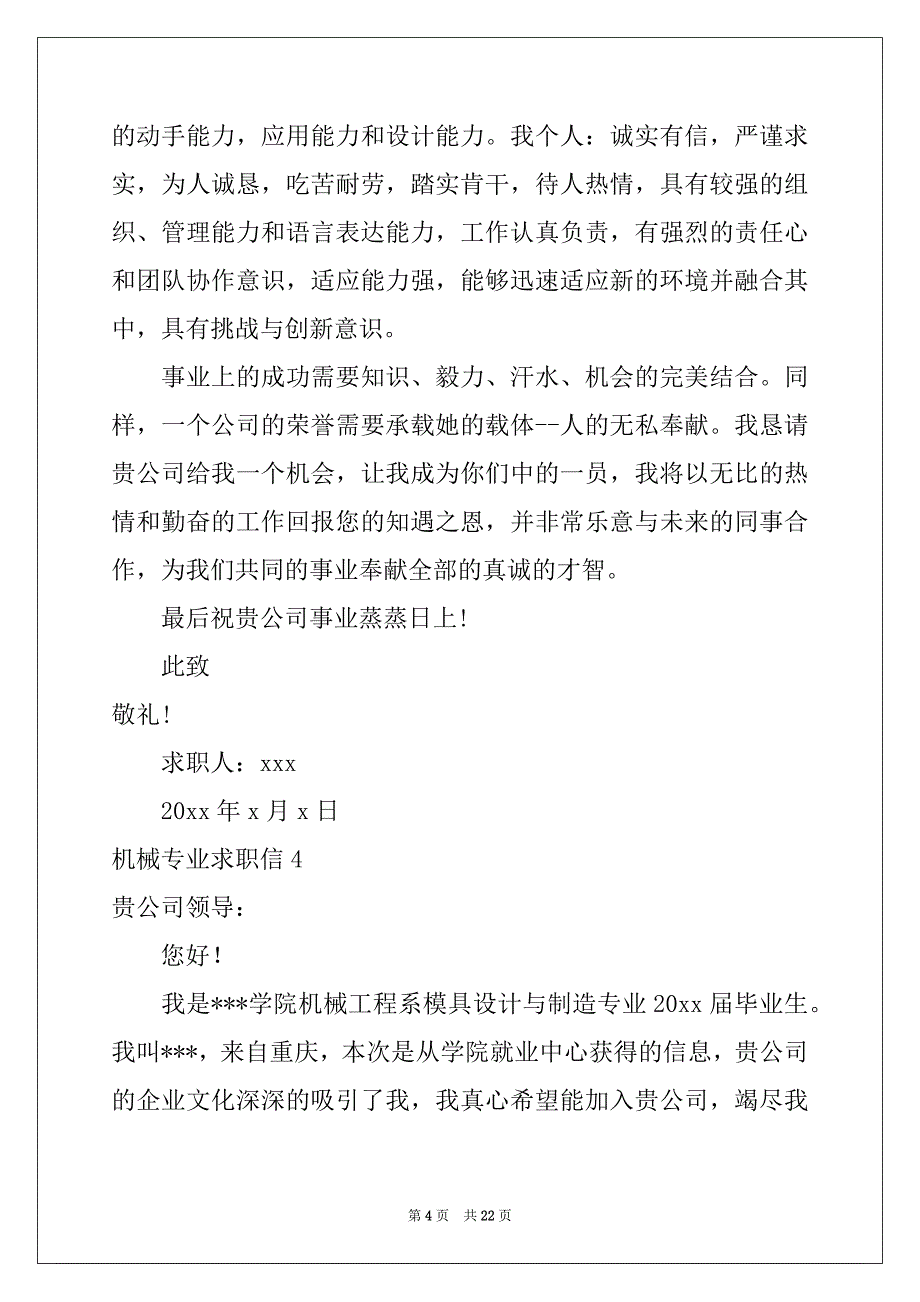 的动手能力，应用能力和设计能力。我个人：诚实有信，严谨求实，为人诚恳，吃苦耐劳，踏实肯干，待人热情，具有较强的组织、管理能力和语言表达能力，工作认真负责，有强烈的责任心和团队协作意识，适应能力强，能够迅速适应新的环境并融合其中，具有挑战与创新意识。

事业上的成功需要知识、毅力、汗水、机会的完美结合。同样，一个公司的荣誉需要承载她的载体--人的无私奉献。我恳请贵公司给我一个机会，让我成为你们中的一员，我将以无比的热情和勤奋的工作回报您的知遇之恩，并非常乐意与未来的同事合作，为我们共同的事业奉献全部的真诚的才智。

最后祝贵公司事业蒸蒸日上!

此致

敬礼!

求职人：xxx

20xx 年 x 月 x 日

机械专业求职信 4

贵公司领导：

您好！

我是***学院机械工程系模具设计与制造专业 20xx 届毕业生。我叫***，来自重庆，本次是从学院就业中心获得的信息，贵公司的企业文化深深的吸引了我，我真心希望能加入贵公司，竭尽我

第 4 页 共 22 页